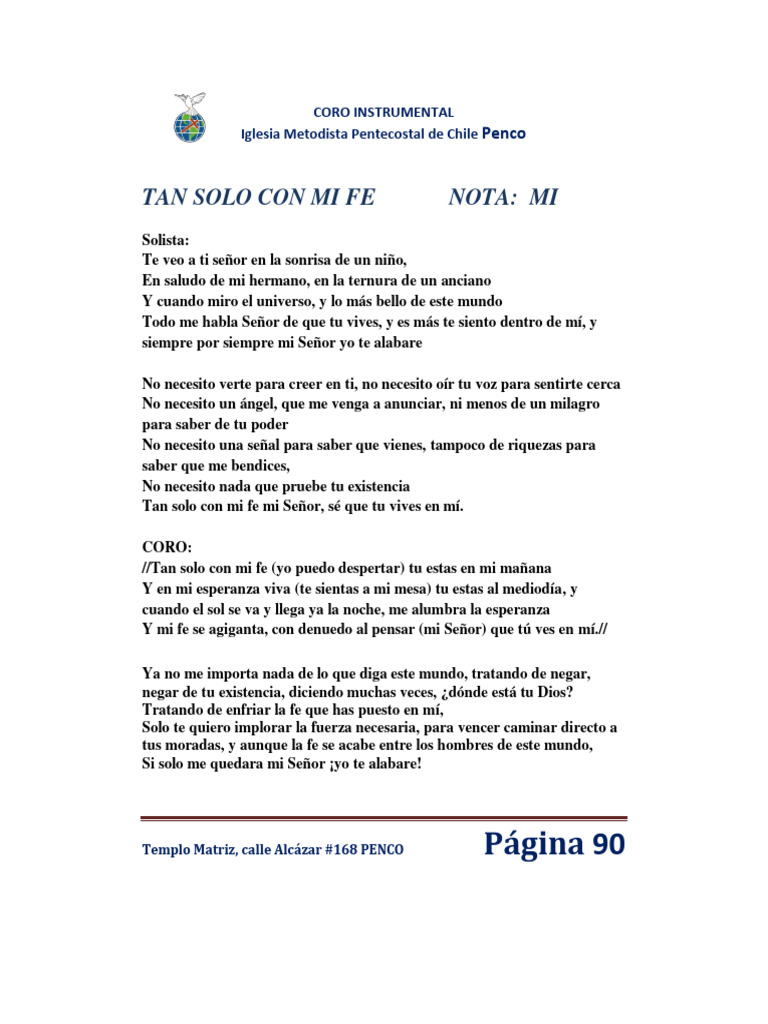 CORO INSTRUMENTAL
Iglesia Metodista Pentecostal de Chile Penco

TAN SOLO CON MI FE NOTA: MI

Solista:
Te veo a ti señor en la sonrisa de un niño,
En saludo de mi hermano, en la ternura de un anciano
Y cuando miro el universo, y lo más bello de este mundo
Todo me habla Señor de que tu vives, y es más te siento dentro de mí, y siempre por siempre mi Señor yo te alabare

No necesito verte para creer en ti, no necesito oír tu voz para sentirte cerca
No necesito un ángel, que me venga a anunciar, ni menos de un milagro para saber de tu poder
No necesito una señal para saber que vienes, tampoco de riquezas para saber que me bendices,
No necesito nada que pruebe tu existencia
Tan solo con mi fe mi Señor, sé que tu vives en mí.

CORO:
//Tan solo con mi fe (yo puedo despertar) tu estas en mi mañana
Y en mi esperanza viva (te sientas a mi mesa) tu estas al mediodía, y cuando el sol se va y llega ya la noche, me alumbra la esperanza
Y mi fe se agiganta, con denuedo al pensar (mi Señor) que tú ves en mí.//

Ya no me importa nada de lo que diga este mundo, tratando de negar, negar de tu existencia, diciendo muchas veces, ¿dónde está tu Dios?
Tratando de enfriar la fe que has puesto en mí,
Solo te quiero implorar la fuerza necesaria, para vencer caminar directo a tus moradas, y aunque la fe se acabe entre los hombres de este mundo,
Si solo me quedara mi Señor ¡yo te alabare!

Templo Matriz, calle Alcázar #168 PENCO
Página 90